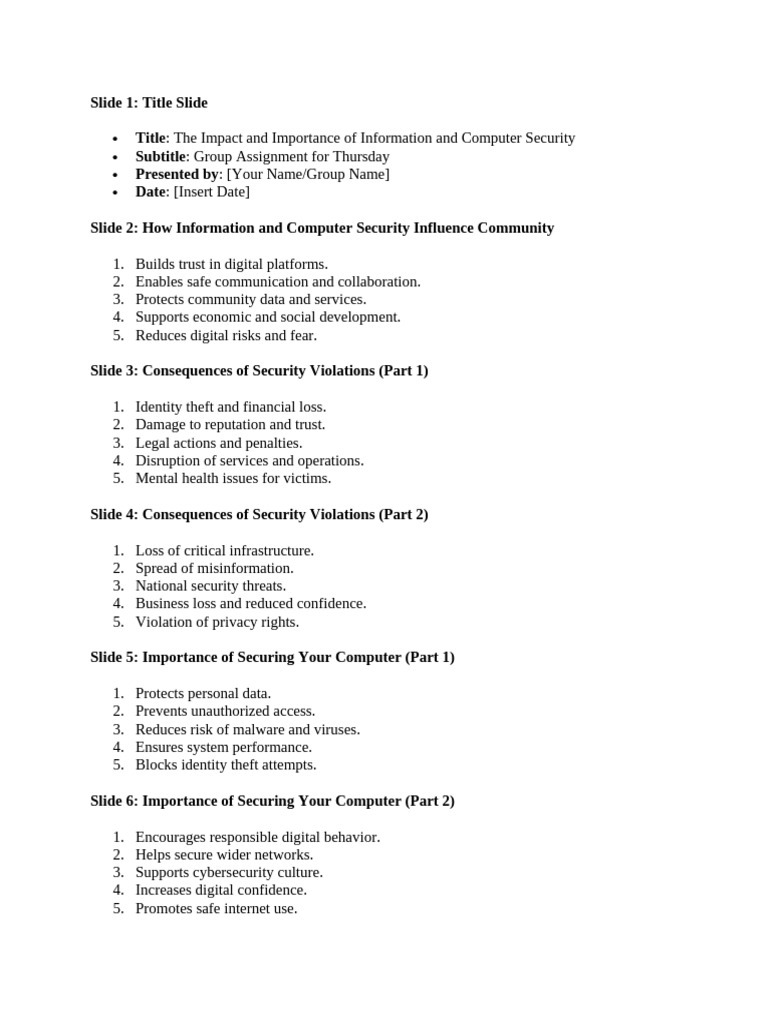 Slide 1: Title Slide

• Title: The Impact and Importance of Information and Computer Security
• Subtitle: Group Assignment for Thursday
• Presented by: [Your Name/Group Name]
• Date: [Insert Date]

Slide 2: How Information and Computer Security Influence Community

1. Builds trust in digital platforms.
2. Enables safe communication and collaboration.
3. Protects community data and services.
4. Supports economic and social development.
5. Reduces digital risks and fear.

Slide 3: Consequences of Security Violations (Part 1)

1. Identity theft and financial loss.
2. Damage to reputation and trust.
3. Legal actions and penalties.
4. Disruption of services and operations.
5. Mental health issues for victims.

Slide 4: Consequences of Security Violations (Part 2)

1. Loss of critical infrastructure.
2. Spread of misinformation.
3. National security threats.
4. Business loss and reduced confidence.
5. Violation of privacy rights.

Slide 5: Importance of Securing Your Computer (Part 1)

1. Protects personal data.
2. Prevents unauthorized access.
3. Reduces risk of malware and viruses.
4. Ensures system performance.
5. Blocks identity theft attempts.

Slide 6: Importance of Securing Your Computer (Part 2)

1. Encourages responsible digital behavior.
2. Helps secure wider networks.
3. Supports cybersecurity culture.
4. Increases digital confidence.
5. Promotes safe internet use.